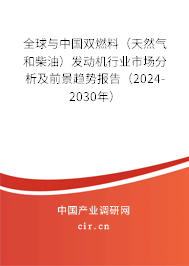 全球与中国双燃料（天然气和柴油）发动机行业市场分析及前景趋势报告（2024-2030年）

中国产业调研网

cir.cn